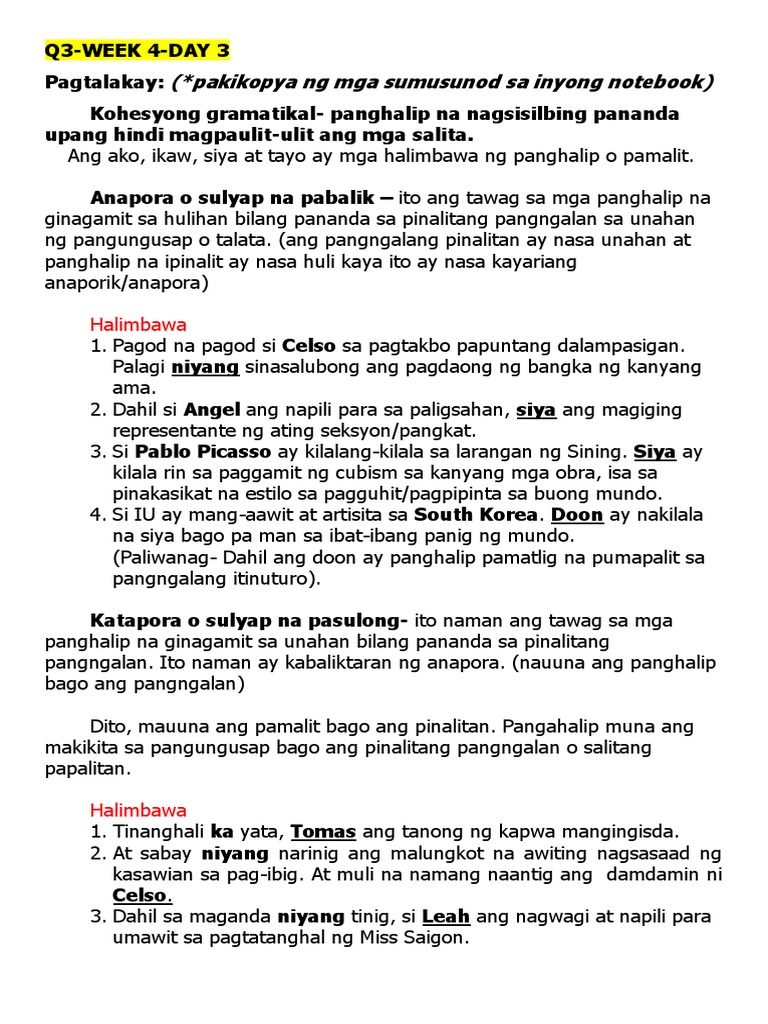 Q3-WEEK 4-DAY 3

Pagtalakay: (*pakikopya ng mga sumusunod sa inyong notebook)

Kohesyong gramatikal- panghalip na nagsisilbing pananda upang hindi magpaulit-ulit ang mga salita.
Ang ako, ikaw, siya at tayo ay mga halimbawa ng panghalip o pamalit.

Anapora o sulyap na pabalik – ito ang tawag sa mga panghalip na ginagamit sa hulihan bilang pananda sa pinalitang pangngalan sa unahan ng pangungusap o talata. (ang pangngalang pinalitan ay nasa unahan at panghalip na ipinalit ay nasa huli kaya ito ay nasa kayariang anaporik/anapora)

Halimbawa
1. Pagod na pagod si Celso sa pagtakbo papuntang dalampasigan. Palagi niyang sinasalubong ang pagdaong ng bangka ng kanyang ama.
2. Dahil si Angel ang napili para sa paligsahan, siya ang magiging representante ng ating seksyon/pangkat.
3. Si Pablo Picasso ay kilalang-kilala sa larangan ng Sining. Siya ay kilala rin sa paggamit ng cubism sa kanyang mga obra, isa sa pinakasikat na estilo sa pagguhit/pagpipinta sa buong mundo.
4. Si IU ay mang-aawit at artisita sa South Korea. Doon ay nakilala na siya bago pa man sa ibat-ibang panig ng mundo. (Paliwanag- Dahil ang doon ay panghalip pamatlig na pumapalit sa pangngalang itinuturo).

Katapora o sulyap na pasulong- ito naman ang tawag sa mga panghalip na ginagamit sa unahan bilang pananda sa pinalitang pangngalan. Ito naman ay kabaliktaran ng anapora. (nauuna ang panghalip bago ang pangngalan)

Dito, mauuna ang pamalit bago ang pinalitan. Pangahalip muna ang makikita sa pangungusap bago ang pinalitang pangngalan o salitang papalitan.

Halimbawa
1. Tinanghali ka yata, Tomas ang tanong ng kapwa mangingisda.
2. At sabay niyang narinig ang malungkot na awiting nagsasaad ng kasawian sa pag-ibig. At muli na namang naantig ang damdamin ni Celso.
3. Dahil sa maganda niyang tinig, si Leah ang nagwagi at napili para umawit sa pagtatanghal ng Miss Saigon.